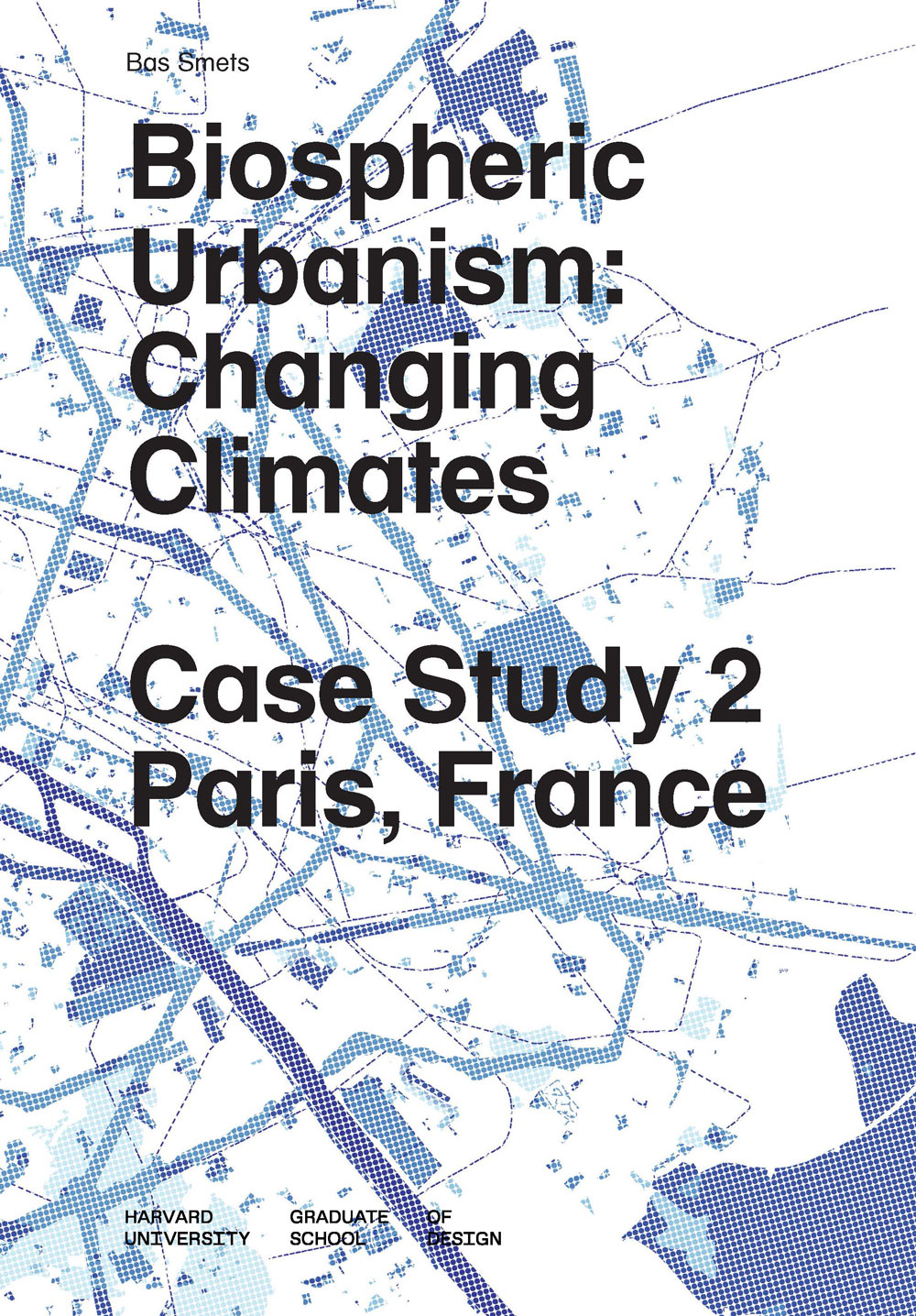 Bas Smets

Biospheric Urbanism: Changing Climates

Case Study 2 Paris, France

HARVARD UNIVERSITY

GRADUATE SCHOOL

OF DESIGN